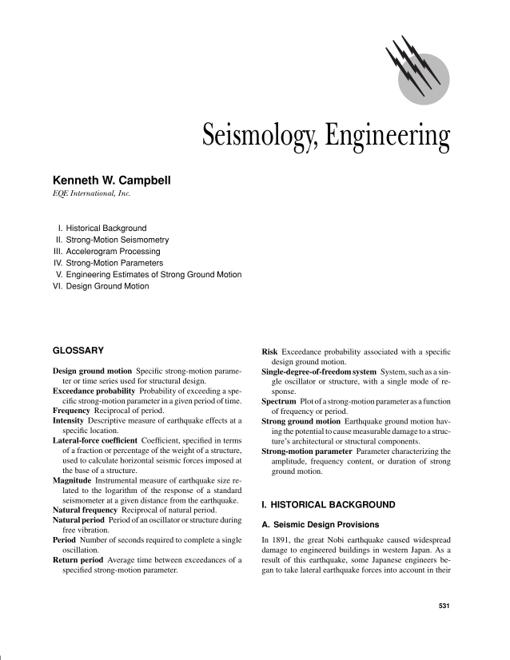 Seismology, Engineering

Kenneth W. Campbell
EQE International, Inc.

I. Historical Background
II. Strong-Motion Seismometry
III. Accelerogram Processing
IV. Strong-Motion Parameters
V. Engineering Estimates of Strong Ground Motion
VI. Design Ground Motion

GLOSSARY

Design ground motion Specific strong-motion parameter or time series used for structural design.
Exceedance probability Probability of exceeding a specific strong-motion parameter in a given period of time.
Frequency Reciprocal of period.
Intensity Descriptive measure of earthquake effects at a specific location.
Lateral-force coefficient Coefficient, specified in terms of a fraction or percentage of the weight of a structure, used to calculate horizontal seismic forces imposed at the base of a structure.
Magnitude Instrumental measure of earthquake size related to the logarithm of the response of a standard seismometer at a given distance from the earthquake.
Natural frequency Reciprocal of natural period.
Natural period Period of an oscillator or structure during free vibration.
Period Number of seconds required to complete a single oscillation.
Return period Average time between exceedances of a specified strong-motion parameter.
Risk Exceedance probability associated with a specific design ground motion.
Single-degree-of-freedom system System, such as a single oscillator or structure, with a single mode of response.
Spectrum Plot of a strong-motion parameter as a function of frequency or period.
Strong ground motion Earthquake ground motion having the potential to cause measurable damage to a structure's architectural or structural components.
Strong-motion parameter Parameter characterizing the amplitude, frequency content, or duration of strong ground motion.

I. HISTORICAL BACKGROUND

A. Seismic Design Provisions

In 1891, the great Nobi earthquake caused widespread damage to engineered buildings in western Japan. As a result of this earthquake, some Japanese engineers began to take lateral earthquake forces into account in their

531